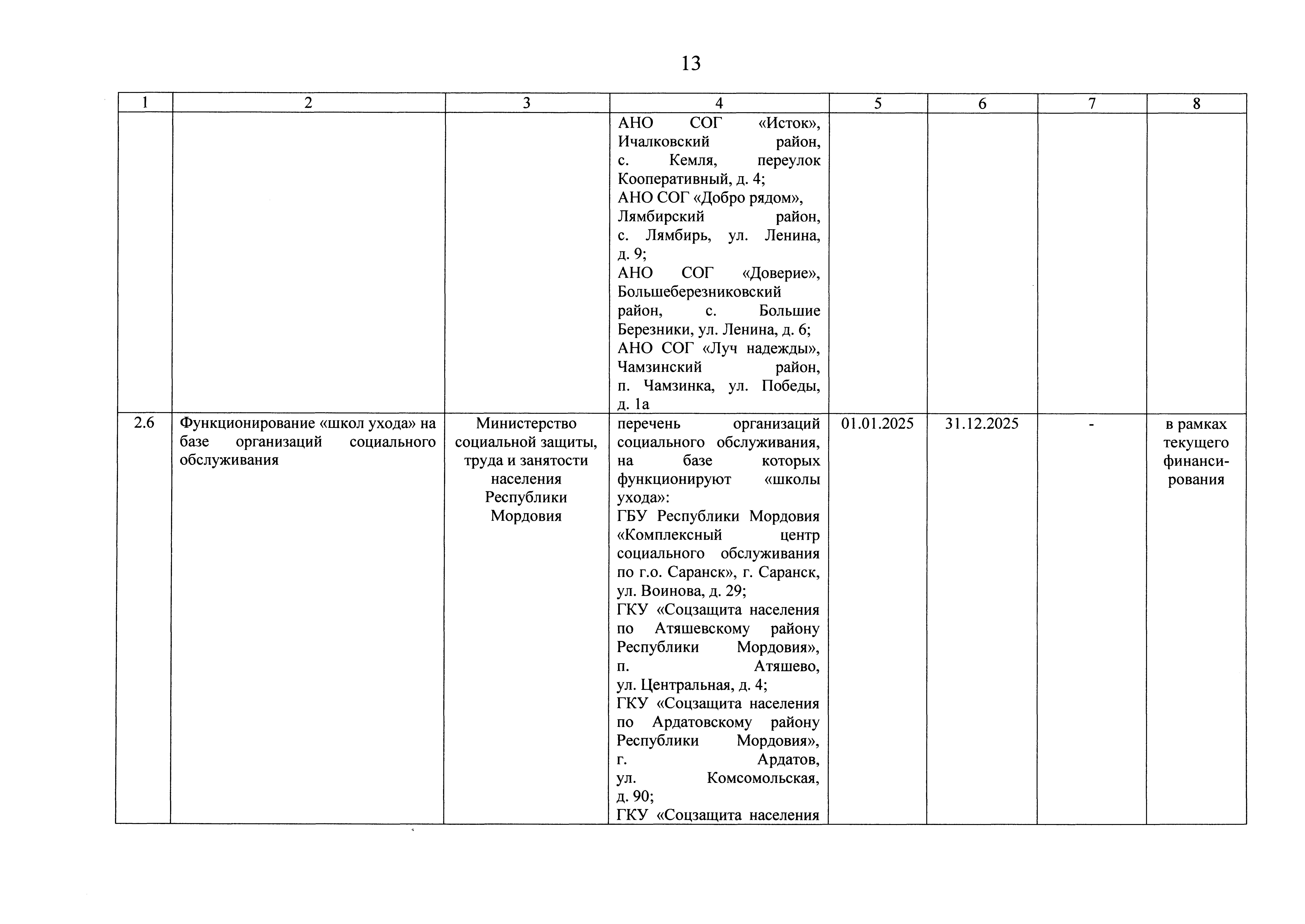 13

| 1 | 2 | 3 | 4 | 5 | 6 | 7 | 8 |
|---|---|---|---|---|---|---|---|
| | | | АНО СОГ «Исток», Ичалковский район, с. Кемля, переулок Кооперативный, д. 4; АНО СОГ «Добро рядом», Лямбирский район, с. Лямбирь, ул. Ленина, д. 9; АНО СОГ «Доверие», Большеберезниковский район, с. Большие Березники, ул. Ленина, д. 6; АНО СОГ «Луч надежды», Чамзинский район, п. Чамзинка, ул. Победы, д. 1а | | | | |
| 2.6 | Функционирование «школ ухода» на базе организаций социального обслуживания | Министерство социальной защиты, труда и занятости населения Республики Мордовия | перечень организаций социального обслуживания, на базе которых функционируют «школы ухода»: ГБУ Республики Мордовия «Комплексный центр социального обслуживания по г.о. Саранск», г. Саранск, ул. Воинова, д. 29; ГКУ «Соцзащита населения по Атяшевскому району Республики Мордовия», п. Атяшево, ул. Центральная, д. 4; ГКУ «Соцзащита населения по Ардатовскому району Республики Мордовия», г. Ардатов, ул. Комсомольская, д. 90; ГКУ «Соцзащита населения | 01.01.2025 | 31.12.2025 | - | в рамках текущего финансирования |